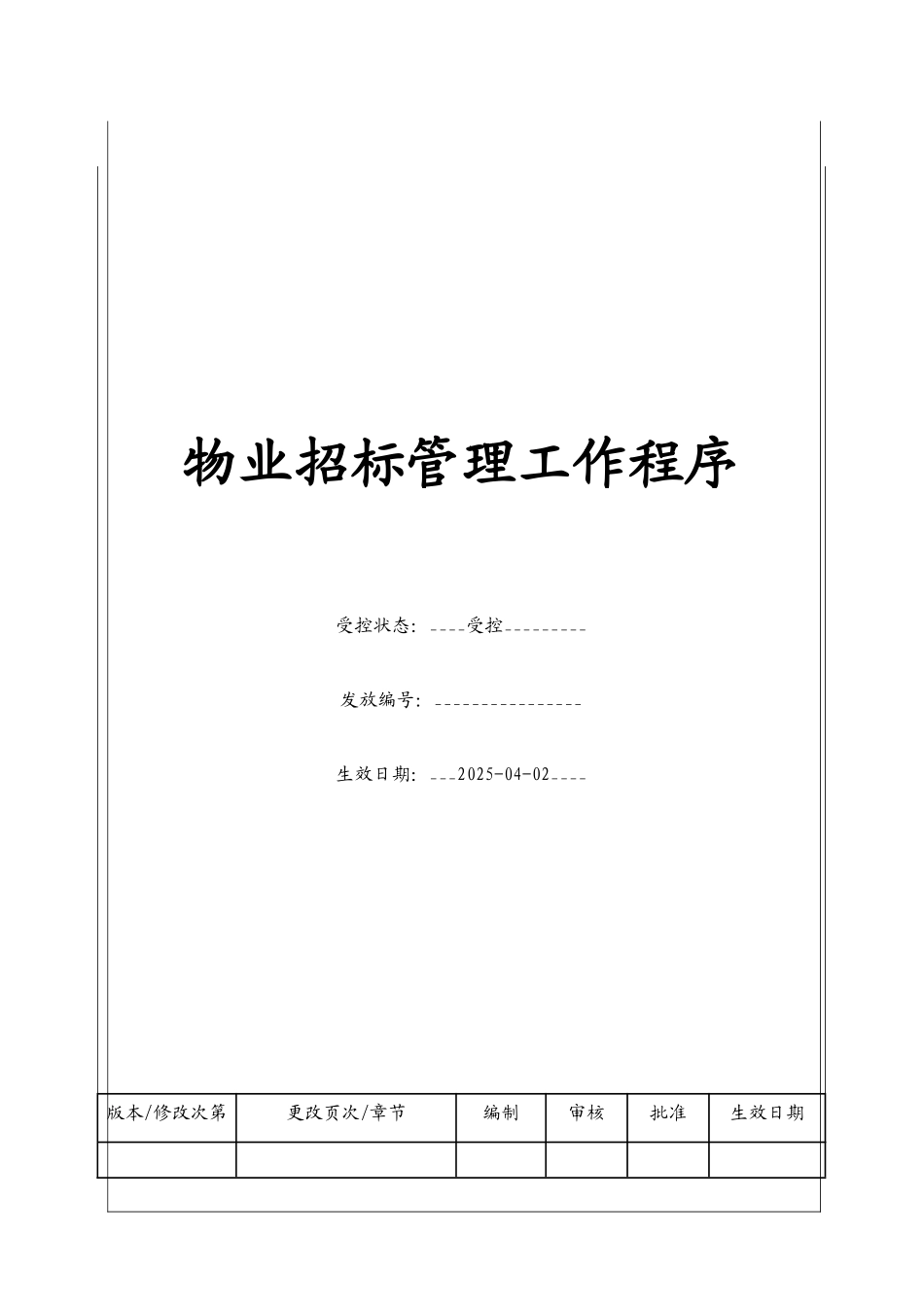 物业招标管理工作程序

受控状态：____受控_________

发放编号：________________

生效日期：___2025-04-02____

| 版本/修改次第 | 更改页次/章节 | 编制 | 审核 | 批准 | 生效日期 |
|---|---|---|---|---|---|
| | | | | | |